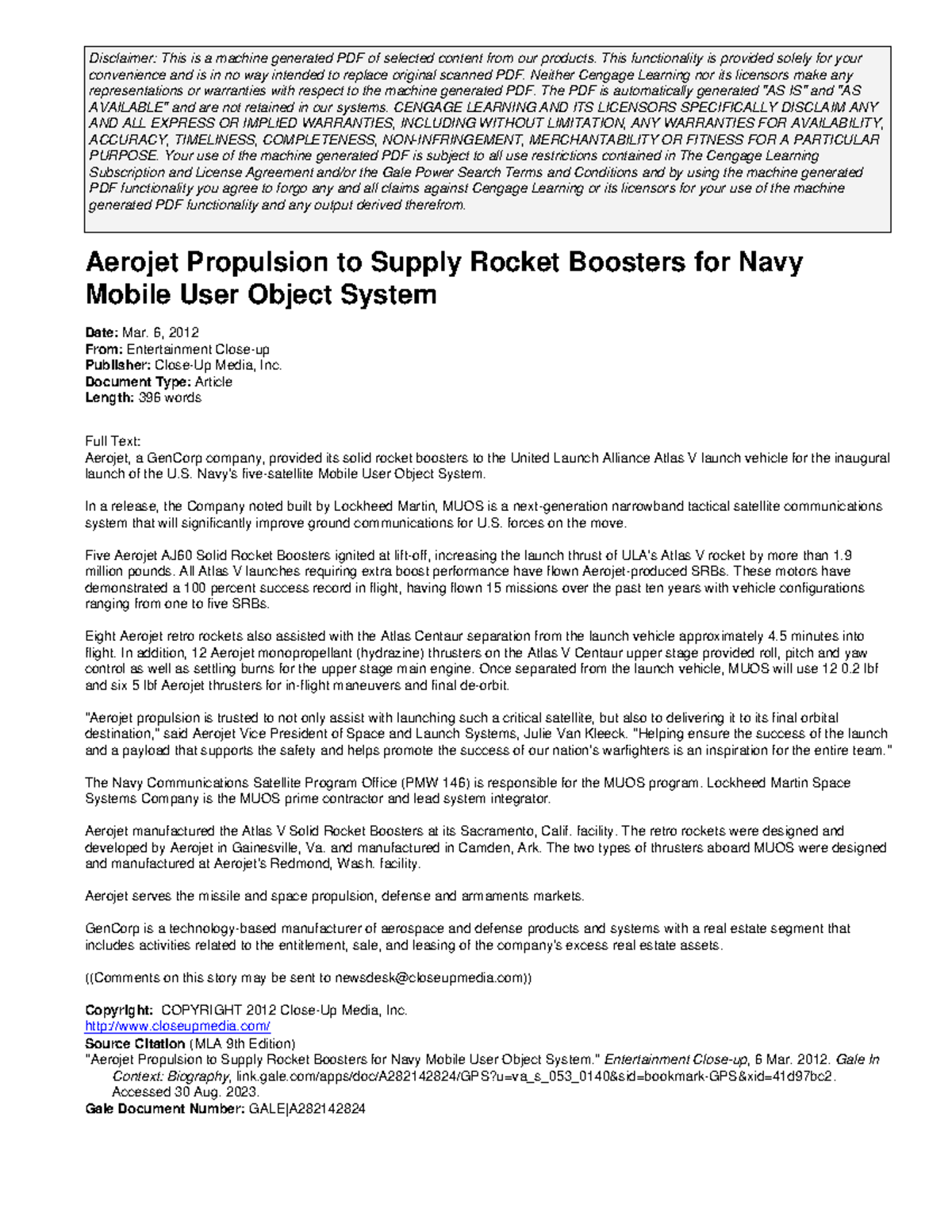 Disclaimer: This is a machine generated PDF of selected content from our products. This functionality is provided solely for your convenience and is in no way intended to replace original scanned PDF. Neither Cengage Learning nor its licensors make any representations or warranties with respect to the machine generated PDF. The PDF is automatically generated "AS IS" and "AS AVAILABLE" and are not retained in our systems. CENGAGE LEARNING AND ITS LICENSORS SPECIFICALLY DISCLAIM ANY AND ALL EXPRESS OR IMPLIED WARRANTIES, INCLUDING WITHOUT LIMITATION, ANY WARRANTIES FOR AVAILABILITY, ACCURACY, TIMELINESS, COMPLETENESS, NON-INFRINGEMENT, MERCHANTABILITY OR FITNESS FOR A PARTICULAR PURPOSE. Your use of the machine generated PDF is subject to all use restrictions contained in The Cengage Learning Subscription and License Agreement and/or the Gale Power Search Terms and Conditions and by using the machine generated PDF functionality you agree to forgo any and all claims against Cengage Learning or its licensors for your use of the machine generated PDF functionality and any output derived therefrom.

Aerojet Propulsion to Supply Rocket Boosters for Navy Mobile User Object System

Date: Mar. 6, 2012
From: Entertainment Close-up
Publisher: Close-Up Media, Inc.
Document Type: Article
Length: 396 words

Full Text:
Aerojet, a GenCorp company, provided its solid rocket boosters to the United Launch Alliance Atlas V launch vehicle for the inaugural launch of the U.S. Navy's five-satellite Mobile User Object System.

In a release, the Company noted built by Lockheed Martin, MUOS is a next-generation narrowband tactical satellite communications system that will significantly improve ground communications for U.S. forces on the move.

Five Aerojet AJ60 Solid Rocket Boosters ignited at lift-off, increasing the launch thrust of ULA's Atlas V rocket by more than 1.9 million pounds. All Atlas V launches requiring extra boost performance have flown Aerojet-produced SRBs. These motors have demonstrated a 100 percent success record in flight, having flown 15 missions over the past ten years with vehicle configurations ranging from one to five SRBs.

Eight Aerojet retro rockets also assisted with the Atlas Centaur separation from the launch vehicle approximately 4.5 minutes into flight. In addition, 12 Aerojet monopropellant (hydrazine) thrusters on the Atlas V Centaur upper stage provided roll, pitch and yaw control as well as settling burns for the upper stage main engine. Once separated from the launch vehicle, MUOS will use 12 0.2 lbf and six 5 lbf Aerojet thrusters for in-flight maneuvers and final de-orbit.

"Aerojet propulsion is trusted to not only assist with launching such a critical satellite, but also to delivering it to its final orbital destination," said Aerojet Vice President of Space and Launch Systems, Julie Van Kleeck. "Helping ensure the success of the launch and a payload that supports the safety and helps promote the success of our nation's warfighters is an inspiration for the entire team."

The Navy Communications Satellite Program Office (PMW 146) is responsible for the MUOS program. Lockheed Martin Space Systems Company is the MUOS prime contractor and lead system integrator.

Aerojet manufactured the Atlas V Solid Rocket Boosters at its Sacramento, Calif. facility. The retro rockets were designed and developed by Aerojet in Gainesville, Va. and manufactured in Camden, Ark. The two types of thrusters aboard MUOS were designed and manufactured at Aerojet's Redmond, Wash. facility.

Aerojet serves the missile and space propulsion, defense and armaments markets.

GenCorp is a technology-based manufacturer of aerospace and defense products and systems with a real estate segment that includes activities related to the entitlement, sale, and leasing of the company's excess real estate assets.

((Comments on this story may be sent to newsdesk@closeupmedia.com))

Copyright: COPYRIGHT 2012 Close-Up Media, Inc.
http://www.closeupmedia.com/
Source Citation (MLA 9th Edition)
"Aerojet Propulsion to Supply Rocket Boosters for Navy Mobile User Object System." Entertainment Close-up, 6 Mar. 2012. Gale In Context: Biography, link.gale.com/apps/doc/A282142824/GPS?u=va_s_053_0140&sid=bookmark-GPS&xid=41d97bc2. Accessed 30 Aug. 2023.
Gale Document Number: GALE|A282142824